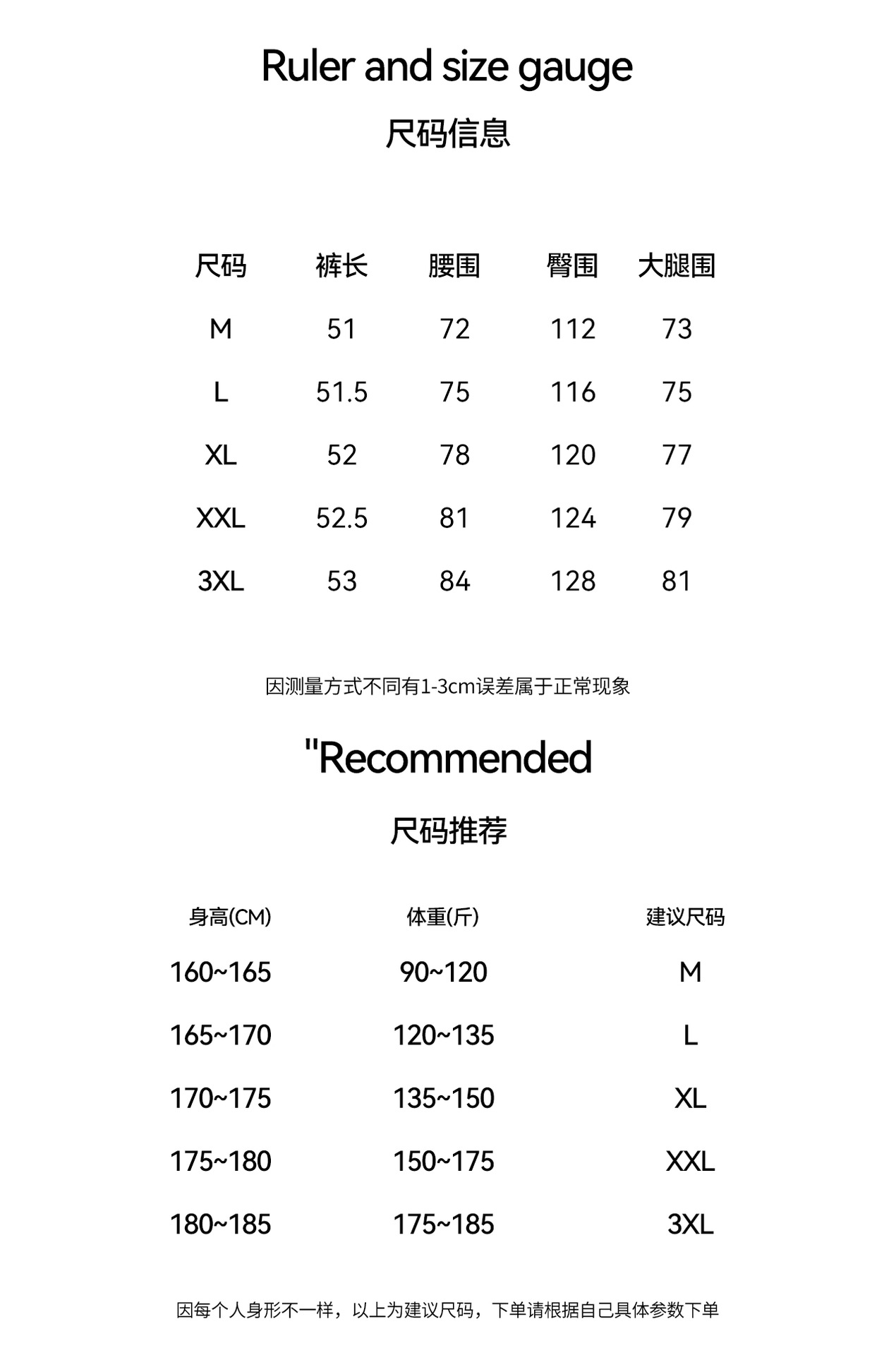 Ruler and size gauge

尺码信息

| 尺码 | 裤长 | 腰围 | 臀围 | 大腿围 |
|---|---|---|---|---|
| M | 51 | 72 | 112 | 73 |
| L | 51.5 | 75 | 116 | 75 |
| XL | 52 | 78 | 120 | 77 |
| XXL | 52.5 | 81 | 124 | 79 |
| 3XL | 53 | 84 | 128 | 81 |

因测量方式不同有1-3cm误差属于正常现象

"Recommended

尺码推荐

| 身高(CM) | 体重(斤) | 建议尺码 |
|---|---|---|
| 160~165 | 90~120 | M |
| 165~170 | 120~135 | L |
| 170~175 | 135~150 | XL |
| 175~180 | 150~175 | XXL |
| 180~185 | 175~185 | 3XL |

因每个人身形不一样，以上为建议尺码，下单请根据自己具体参数下单